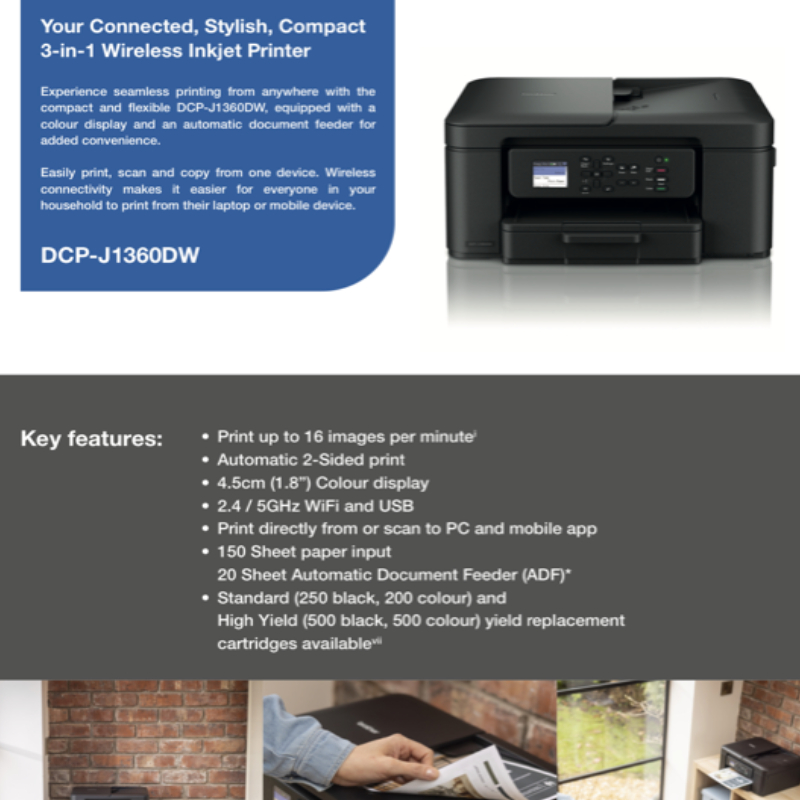 Your Connected, Stylish, Compact 3-in-1 Wireless Inkjet Printer

Experience seamless printing from anywhere with the compact and flexible DCP-J1360DW, equipped with a colour display and an automatic document feeder for added convenience.

Easily print, scan and copy from one device. Wireless connectivity makes it easier for everyone in your household to print from their laptop or mobile device.

DCP-J1360DW

Key features:

• Print up to 16 images per minute$^{i}$
• Automatic 2-Sided print
• 4.5cm (1.8") Colour display
• 2.4 / 5GHz WiFi and USB
• Print directly from or scan to PC and mobile app
• 150 Sheet paper input
20 Sheet Automatic Document Feeder (ADF)*
• Standard (250 black, 200 colour) and High Yield (500 black, 500 colour) yield replacement cartridges available$^{vii}$